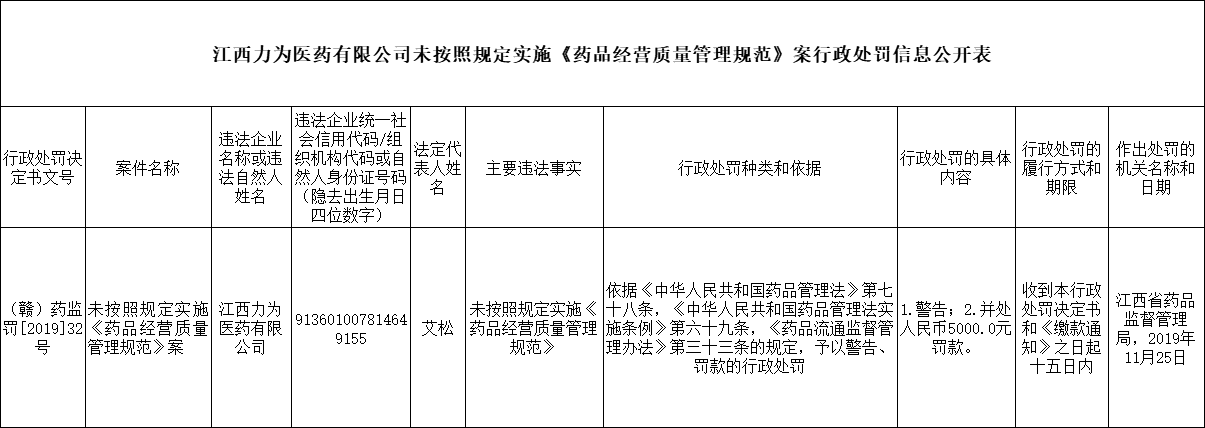 江西力为医药有限公司未按照规定实施《药品经营质量管理规范》案行政处罚信息公开表

| 行政处罚决定书文号 | 案件名称 | 违法企业名称或违法自然人姓名 | 违法企业统一社会信用代码/组织机构代码或自然人身份证号码（隐去出生月日四位数字） | 法定代表人姓名 | 主要违法事实 | 行政处罚种类和依据 | 行政处罚的具体内容 | 行政处罚的履行方式和期限 | 作出处罚的机关名称和日期 |
|---|---|---|---|---|---|---|---|---|---|
| （赣）药监罚[2019]32号 | 未按照规定实施《药品经营质量管理规范》案 | 江西力为医药有限公司 | 913601007814649155 | 艾松 | 未按照规定实施《药品经营质量管理规范》 | 依据《中华人民共和国药品管理法》第七十八条，《中华人民共和国药品管理法实施条例》第六十九条，《药品流通监督管理办法》第三十三条的规定，予以警告、罚款的行政处罚 | 1.警告；2.并处人民币5000.0元罚款。 | 收到本行政处罚决定书和《缴款通知》之日起十五日内 | 江西省药品监督管理局，2019年11月25日 |